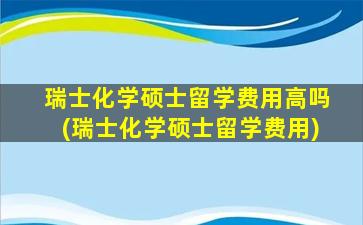 瑞士化学硕士留学费用高吗
(瑞士化学硕士留学费用)